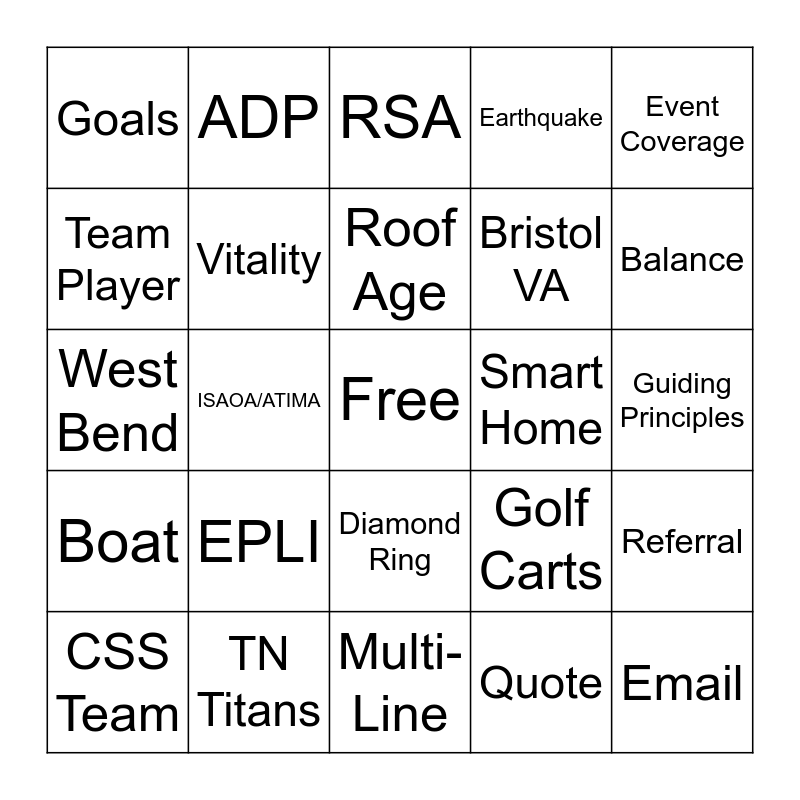 | Goals | ADP | RSA | Earthquake | Event Coverage |
|---|---|---|---|---|
| Team Player | Vitality | Roof Age | Bristol VA | Balance |
| West Bend | ISAOA/ATIMA | Free | Smart Home | Guiding Principles |
| Boat | EPLI | Diamond Ring | Golf Carts | Referral |
| CSS Team | TN Titans | Multi-Line | Quote | Email |